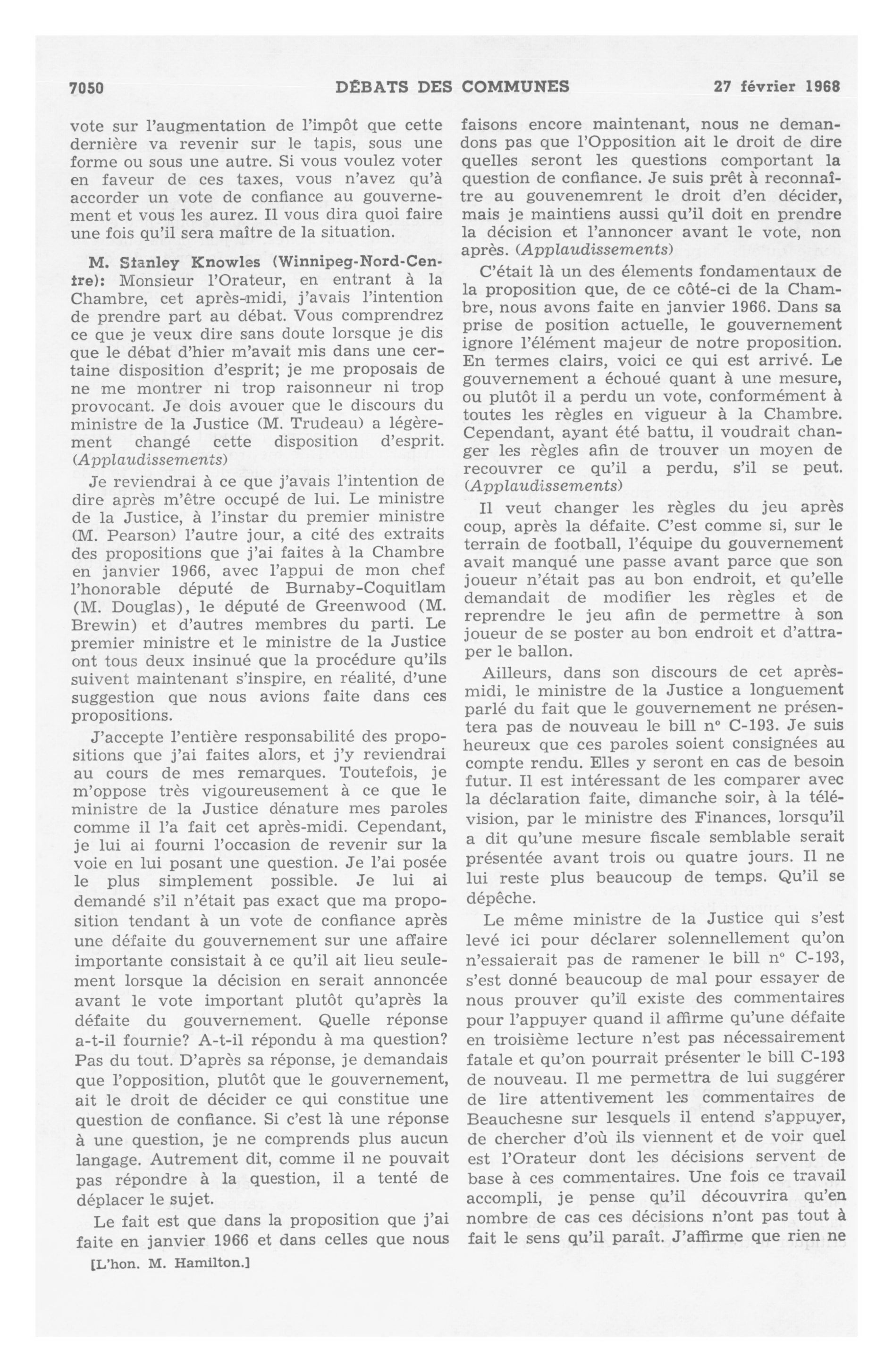 7050 DÉBATS DES COMMUNES 27 février 1968

vote sur l'augmentation de l'impôt que cette dernière va revenir sur le tapis, sous une forme ou sous une autre. Si vous voulez voter en faveur de ces taxes, vous n'avez qu'à accorder un vote de confiance au gouvernement et vous les aurez. Il vous dira quoi faire une fois qu'il sera maître de la situation.

M. Stanley Knowles (Winnipeg-Nord-Centre): Monsieur l'Orateur, en entrant à la Chambre, cet après-midi, j'avais l'intention de prendre part au débat. Vous comprendrez ce que je veux dire sans doute lorsque je dis que le débat d'hier m'avait mis dans une certaine disposition d'esprit; je me proposais de ne me montrer ni trop raisonneur ni trop provocant. Je dois avouer que le discours du ministre de la Justice (M. Trudeau) a légèrement changé cette disposition d'esprit. (Applaudissements)

Je reviendrai à ce que j'avais l'intention de dire après m'être occupé de lui. Le ministre de la Justice, à l'instar du premier ministre (M. Pearson) l'autre jour, a cité des extraits des propositions que j'ai faites à la Chambre en janvier 1966, avec l'appui de mon chef l'honorable député de Burnaby-Coquitlam (M. Douglas), le député de Greenwood (M. Brewin) et d'autres membres du parti. Le premier ministre et le ministre de la Justice ont tous deux insinué que la procédure qu'ils suivent maintenant s'inspire, en réalité, d'une suggestion que nous avions faite dans ces propositions.

J'accepte l'entière responsabilité des propositions que j'ai faites alors, et j'y reviendrai au cours de mes remarques. Toutefois, je m'oppose très vigoureusement à ce que le ministre de la Justice dénature mes paroles comme il l'a fait cet après-midi. Cependant, je lui ai fourni l'occasion de revenir sur la voie en lui posant une question. Je l'ai posée le plus simplement possible. Je lui ai demandé s'il n'était pas exact que ma proposition tendant à un vote de confiance après une défaite du gouvernement sur une affaire importante consistait à ce qu'il ait lieu seulement lorsque la décision en serait annoncée avant le vote important plutôt qu'après la défaite du gouvernement. Quelle réponse a-t-il fournie? A-t-il répondu à ma question? Pas du tout. D'après sa réponse, je demandais que l'opposition, plutôt que le gouvernement, ait le droit de décider ce qui constitue une question de confiance. Si c'est là une réponse à une question, je ne comprends plus aucun langage. Autrement dit, comme il ne pouvait pas répondre à la question, il a tenté de déplacer le sujet.

Le fait est que dans la proposition que j'ai faite en janvier 1966 et dans celles que nous

[L'hon. M. Hamilton.]

faisons encore maintenant, nous ne demandons pas que l'Opposition ait le droit de dire quelles seront les questions comportant la question de confiance. Je suis prêt à reconnaître au gouvenemrent le droit d'en décider, mais je maintiens aussi qu'il doit en prendre la décision et l'annoncer avant le vote, non après. (Applaudissements)

C'était là un des élements fondamentaux de la proposition que, de ce côté-ci de la Chambre, nous avons faite en janvier 1966. Dans sa prise de position actuelle, le gouvernement ignore l'élément majeur de notre proposition. En termes clairs, voici ce qui est arrivé. Le gouvernement a échoué quant à une mesure, ou plutôt il a perdu un vote, conformément à toutes les règles en vigueur à la Chambre. Cependant, ayant été battu, il voudrait changer les règles afin de trouver un moyen de recouvrer ce qu'il a perdu, s'il se peut. (Applaudissements)

Il veut changer les règles du jeu après coup, après la défaite. C'est comme si, sur le terrain de football, l'équipe du gouvernement avait manqué une passe avant parce que son joueur n'était pas au bon endroit, et qu'elle demandait de modifier les règles et de reprendre le jeu afin de permettre à son joueur de se poster au bon endroit et d'attraper le ballon.

Ailleurs, dans son discours de cet après-midi, le ministre de la Justice a longuement parlé du fait que le gouvernement ne présentera pas de nouveau le bill nº C-193. Je suis heureux que ces paroles soient consignées au compte rendu. Elles y seront en cas de besoin futur. Il est intéressant de les comparer avec la déclaration faite, dimanche soir, à la télévision, par le ministre des Finances, lorsqu'il a dit qu'une mesure fiscale semblable serait présentée avant trois ou quatre jours. Il ne lui reste plus beaucoup de temps. Qu'il se dépêche.

Le même ministre de la Justice qui s'est levé ici pour déclarer solennellement qu'on n'essaierait pas de ramener le bill nº C-193, s'est donné beaucoup de mal pour essayer de nous prouver qu'il existe des commentaires pour l'appuyer quand il affirme qu'une défaite en troisième lecture n'est pas nécessairement fatale et qu'on pourrait présenter le bill C-193 de nouveau. Il me permettra de lui suggérer de lire attentivement les commentaires de Beauchesne sur lesquels il entend s'appuyer, de chercher d'où ils viennent et de voir quel est l'Orateur dont les décisions servent de base à ces commentaires. Une fois ce travail accompli, je pense qu'il découvrira qu'en nombre de cas ces décisions n'ont pas tout à fait le sens qu'il paraît. J'affirme que rien ne